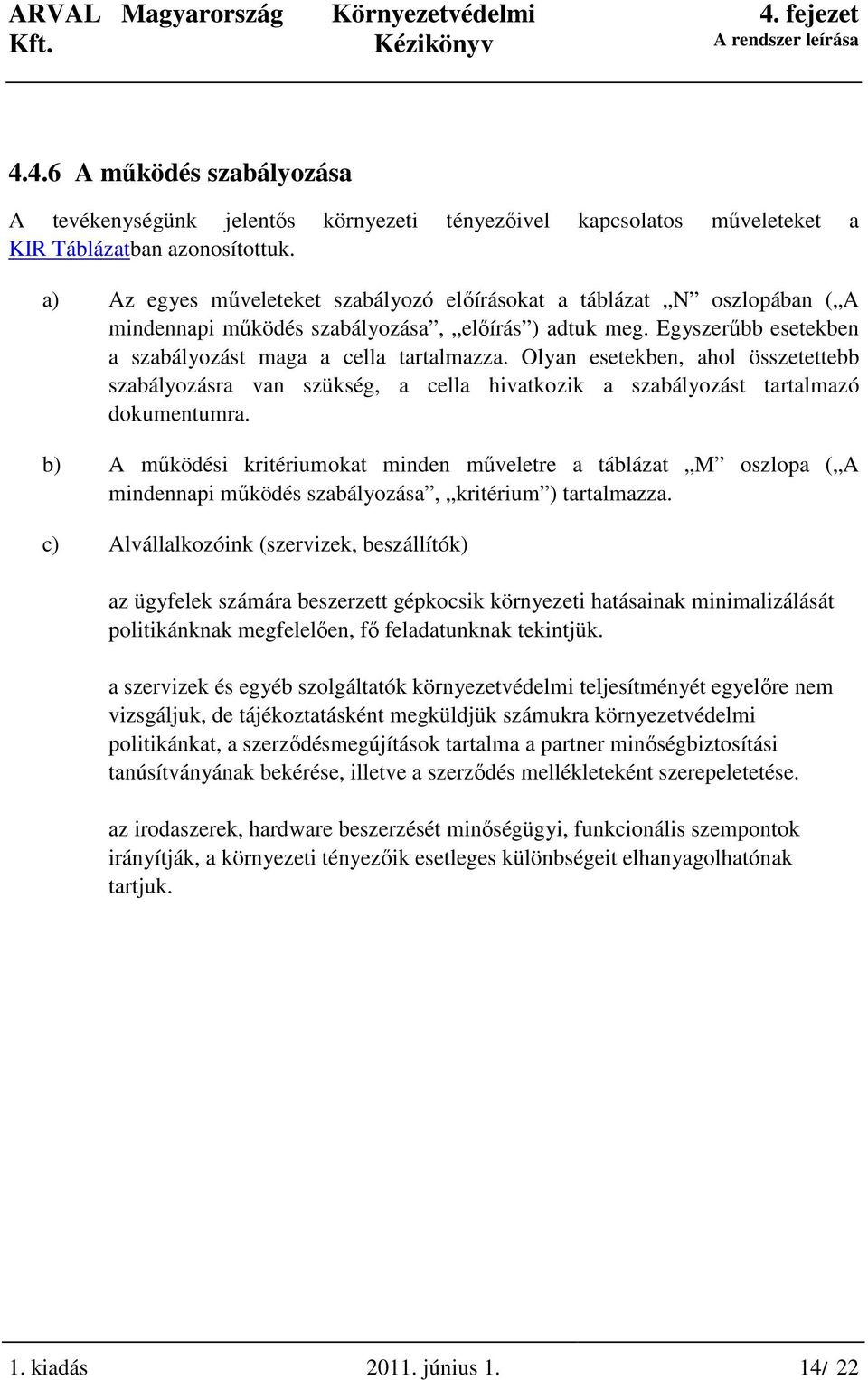 ARVAL Magyarország Kft.

Környezetvédelmi Kézikönyv

4. fejezet
A rendszer leírása

4.4.6 A működés szabályozása

A tevékenységünk jelentős környezeti tényezőivel kapcsolatos műveleteket a KIR Táblázatban azonosítottuk.

a) Az egyes műveleteket szabályozó előírásokat a táblázat „N” oszlopában („A mindennapi működés szabályozása”, „előírás”) adtuk meg. Egyszerűbb esetekben a szabályozást maga a cella tartalmazza. Olyan esetekben, ahol összetettebb szabályozásra van szükség, a cella hivatkozik a szabályozást tartalmazó dokumentumra.

b) A működési kritériumokat minden műveletre a táblázat „M” oszlopa („A mindennapi működés szabályozása”, „kritérium”) tartalmazza.

c) Alvállalkozóink (szervizek, beszállítók)

az ügyfelek számára beszerzett gépkocsik környezeti hatásainak minimalizálását politikánknak megfelelően, fő feladatunknak tekintjük.

a szervizek és egyéb szolgáltatók környezetvédelmi teljesítményét egyelőre nem vizsgáljuk, de tájékoztatásként megküldjük számukra környezetvédelmi politikánkat, a szerződésmegújítások tartalma a partner minőségbiztosítási tanúsítványának bekérése, illetve a szerződés mellékleteként szerepeletetése.

az irodaszerek, hardware beszerzését minőségügyi, funkcionális szempontok irányítják, a környezeti tényezőik esetleges különbségeit elhanyagolhatónak tartjuk.

1. kiadás 2011. június 1. 14/ 22